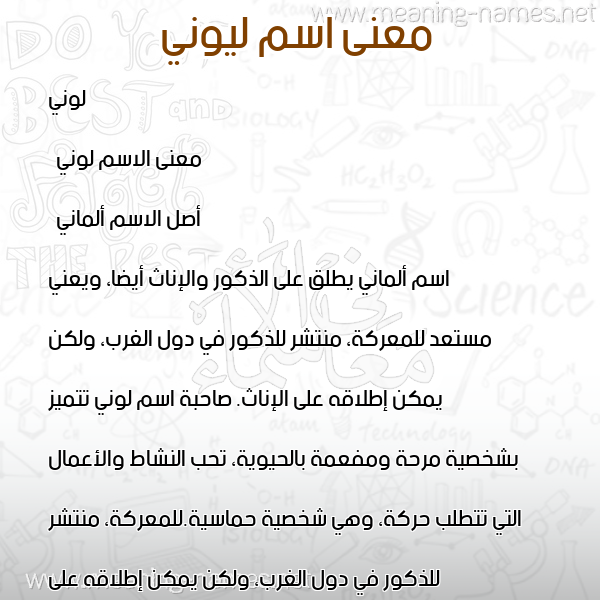 www.meaning-names.net

معنى اسم ليوني

لوني

معنى الاسم لوني

أصل الاسم ألماني

اسم ألماني يطلق على الذكور والإناث أيضا، ويعني مستعد للمعركة، منتشر للذكور في دول الغرب، ولكن يمكن إطلاقه على الإناث. صاحبة اسم لوني تتميز بشخصية مرحة ومفعمة بالحيوية، تحب النشاط والأعمال التي تتطلب حركة، وهي شخصية حماسية.للمعركة، منتشر للذكور في دول الغرب،ولكن يمكن إطلاقه على